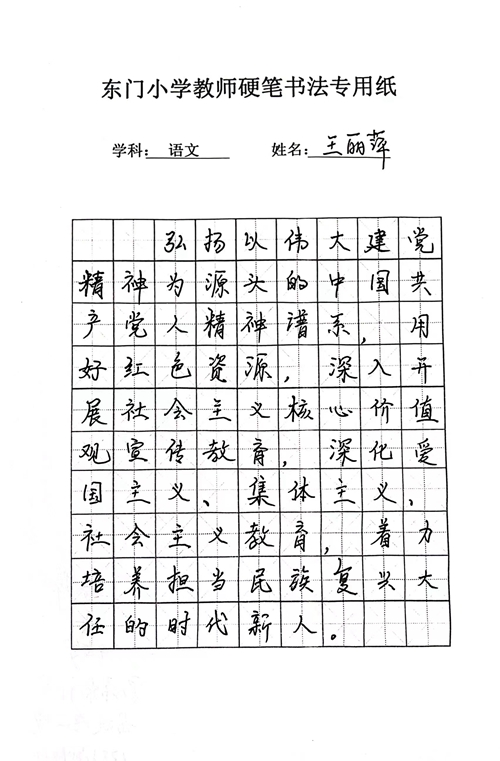 东门小学教师硬笔书法专用纸

学科：语文　　姓名：王丽萍

弘扬以伟大建党精神为源头的中国共产党人精神谱系，用好红色资源，深入开展社会主义核心价值观宣传教育，深化爱国主义、集体主义、社会主义教育，着力培养担当民族复兴大任的时代新人。